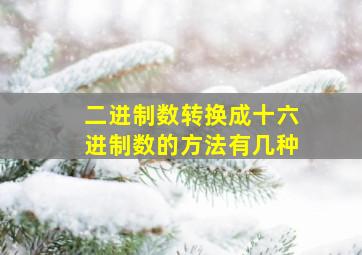 二进制数转换成十六进制数的方法有几种